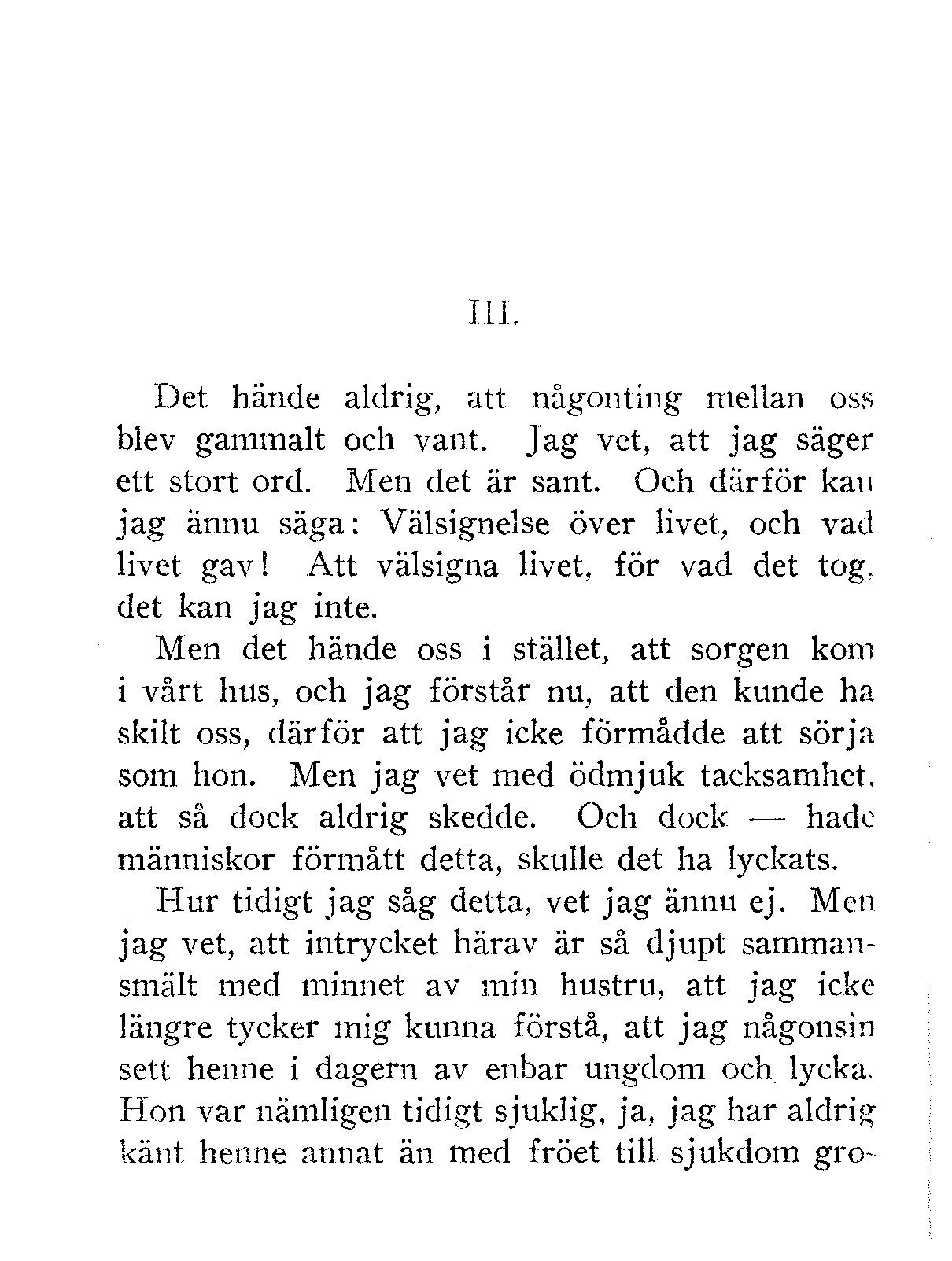 III.

Det hände aldrig, att någonting mellan oss blev gammalt och vant. Jag vet, att jag säger ett stort ord. Men det är sant. Och därför kan jag ännu säga: Välsignelse över livet, och vad livet gav! Att välsigna livet, för vad det tog, det kan jag inte.

Men det hände oss i stället, att sorgen kom i vårt hus, och jag förstår nu, att den kunde ha skilt oss, därför att jag icke förmådde att sörja som hon. Men jag vet med ödmjuk tacksamhet, att så dock aldrig skedde. Och dock — hade människor förmått detta, skulle det ha lyckats.

Hur tidigt jag såg detta, vet jag ännu ej. Men jag vet, att intrycket härav är så djupt sammansmält med minnet av min hustru, att jag icke längre tycker mig kunna förstå, att jag någonsin sett henne i dagern av enbar ungdom och lycka. Hon var nämligen tidigt sjuklig, ja, jag har aldrig känt henne annat än med fröet till sjukdom gro-